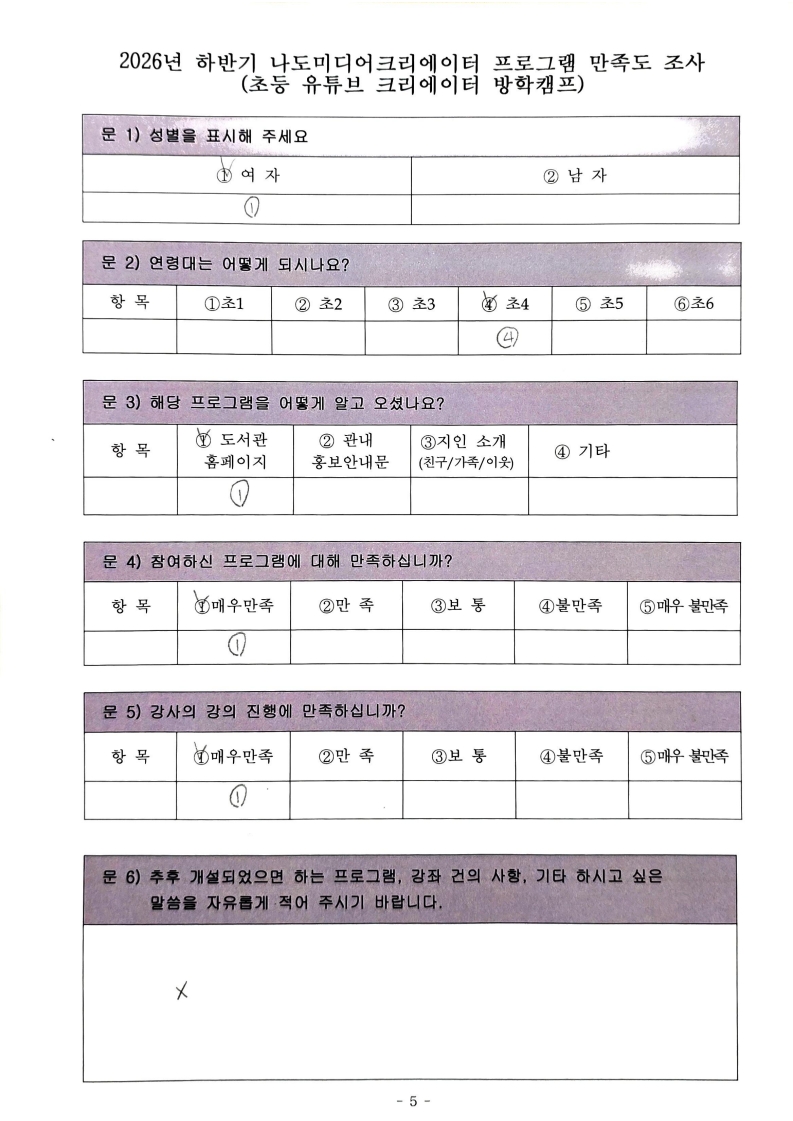 2026년 하반기 나도미디어크리에이터 프로그램 만족도 조사
(초등 유튜브 크리에이터 방학캠프)

문 1) 성별을 표시해 주세요

| ① 여 자 | ② 남 자 |
|---|---|
| ① | |

문 2) 연령대는 어떻게 되시나요?

| 항 목 | ①초1 | ② 초2 | ③ 초3 | ④ 초4 | ⑤ 초5 | ⑥초6 |
|---|---|---|---|---|---|---|
| | | | | ④ | | |

문 3) 해당 프로그램을 어떻게 알고 오셨나요?

| 항 목 | ① 도서관 홈페이지 | ② 관내 홍보안내문 | ③지인 소개 (친구/가족/이웃) | ④ 기타 |
|---|---|---|---|---|
| | ① | | | |

문 4) 참여하신 프로그램에 대해 만족하십니까?

| 항 목 | ①매우만족 | ②만 족 | ③보 통 | ④불만족 | ⑤매우 불만족 |
|---|---|---|---|---|---|
| | ① | | | | |

문 5) 강사의 강의 진행에 만족하십니까?

| 항 목 | ①매우만족 | ②만 족 | ③보 통 | ④불만족 | ⑤매우 불만족 |
|---|---|---|---|---|---|
| | ① | | | | |

문 6) 추후 개설되었으면 하는 프로그램, 강좌 건의 사항, 기타 하시고 싶은 말씀을 자유롭게 적어 주시기 바랍니다.

X

- 5 -